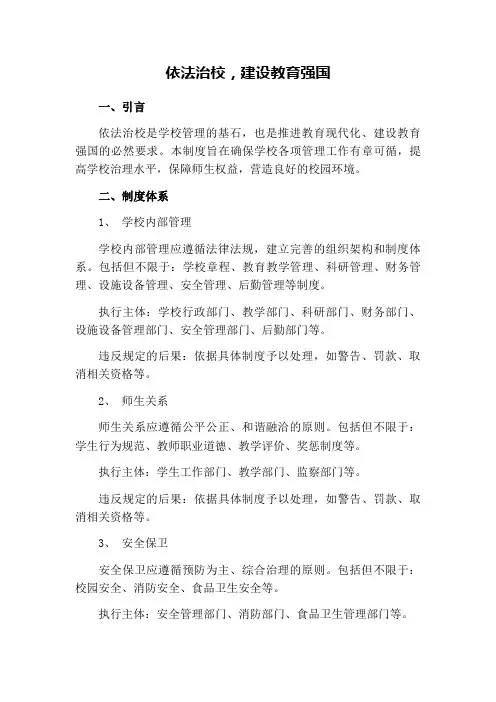 依法治校，建设教育强国

一、引言

依法治校是学校管理的基石，也是推进教育现代化、建设教育强国的必然要求。本制度旨在确保学校各项管理工作有章可循，提高学校治理水平，保障师生权益，营造良好的校园环境。

二、制度体系

1、 学校内部管理

学校内部管理应遵循法律法规，建立完善的组织架构和制度体系。包括但不限于：学校章程、教育教学管理、科研管理、财务管理、设施设备管理、安全管理、后勤管理等制度。

执行主体：学校行政部门、教学部门、科研部门、财务部门、设施设备管理部门、安全管理部门、后勤部门等。

违反规定的后果：依据具体制度予以处理，如警告、罚款、取消相关资格等。

2、 师生关系

师生关系应遵循公平公正、和谐融洽的原则。包括但不限于：学生行为规范、教师职业道德、教学评价、奖惩制度等。

执行主体：学生工作部门、教学部门、监察部门等。

违反规定的后果：依据具体制度予以处理，如警告、罚款、取消相关资格等。

3、 安全保卫

安全保卫应遵循预防为主、综合治理的原则。包括但不限于：校园安全、消防安全、食品卫生安全等。

执行主体：安全管理部门、消防部门、食品卫生管理部门等。